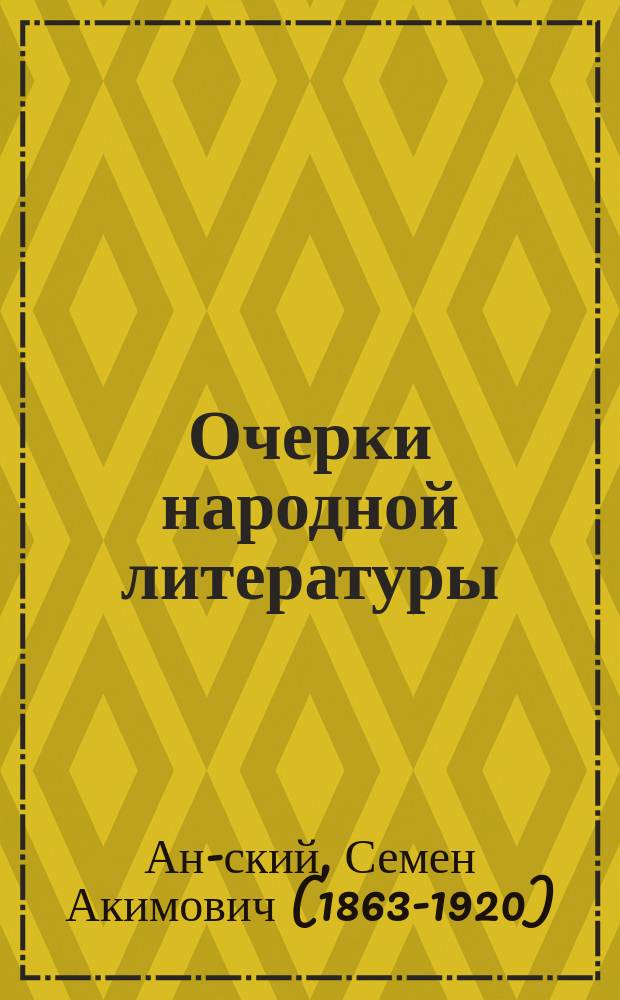 Очерки народной литературы

Ан-ский, Семен Акимович (1863-1920)